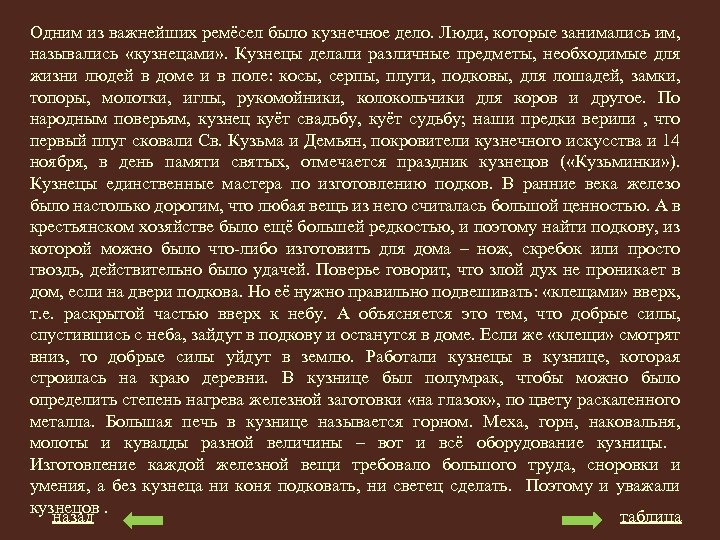 Одним из важнейших ремёсел было кузнечное дело. Люди, которые занимались им, назывались «кузнецами». Кузнецы делали различные предметы, необходимые для жизни людей в доме и в поле: косы, серпы, плуги, подковы, для лошадей, замки, топоры, молотки, иглы, рукомойники, колокольчики для коров и другое. По народным поверьям, кузнец куёт свадьбу, куёт судьбу; наши предки верили , что первый плуг сковали Св. Кузьма и Демьян, покровители кузнечного искусства и 14 ноября, в день памяти святых, отмечается праздник кузнецов («Кузьминки»). Кузнецы единственные мастера по изготовлению подков. В ранние века железо было настолько дорогим, что любая вещь из него считалась большой ценностью. А в крестьянском хозяйстве было ещё большей редкостью, и поэтому найти подкову, из которой можно было что-либо изготовить для дома – нож, скребок или просто гвоздь, действительно было удачей. Поверье говорит, что злой дух не проникает в дом, если на двери подкова. Но её нужно правильно подвешивать: «клещами» вверх, т.е. раскрытой частью вверх к небу. А объясняется это тем, что добрые силы, спустившись с неба, зайдут в подкову и останутся в доме. Если же «клещи» смотрят вниз, то добрые силы уйдут в землю. Работали кузнецы в кузнице, которая строилась на краю деревни. В кузнице был полумрак, чтобы можно было определить степень нагрева железной заготовки «на глазок», по цвету раскаленного металла. Большая печь в кузнице называется горном. Меха, горн, наковальня, молоты и кувалды разной величины – вот и всё оборудование кузницы. Изготовление каждой железной вещи требовало большого труда, сноровки и умения, а без кузнеца ни коня подковать, ни светец сделать. Поэтому и уважали кузнецов .

назад

таблица